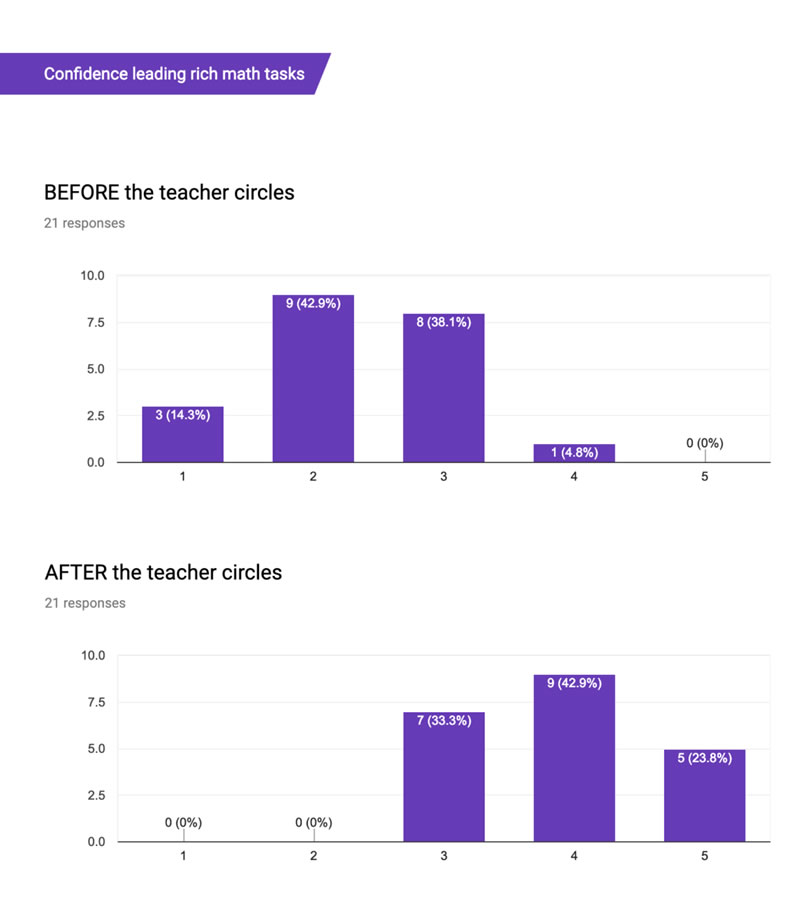 Confidence leading rich math tasks

BEFORE the teacher circles

21 responses

10.0
7.5
5.0
2.5
0.0

3 (14.3%)
9 (42.9%)
8 (38.1%)
1 (4.8%)
0 (0%)

1
2
3
4
5

AFTER the teacher circles

21 responses

10.0
7.5
5.0
2.5
0.0

0 (0%)
0 (0%)
7 (33.3%)
9 (42.9%)
5 (23.8%)

1
2
3
4
5